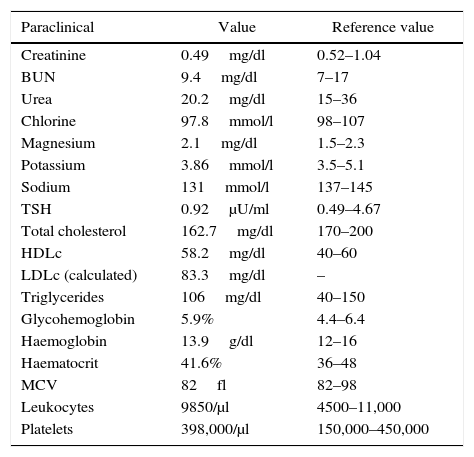 | Paraclinical | Value | Reference value |
|---|---|---|
| Creatinine | 0.49 mg/dl | 0.52–1.04 |
| BUN | 9.4 mg/dl | 7–17 |
| Urea | 20.2 mg/dl | 15–36 |
| Chlorine | 97.8 mmol/l | 98–107 |
| Magnesium | 2.1 mg/dl | 1.5–2.3 |
| Potassium | 3.86 mmol/l | 3.5–5.1 |
| Sodium | 131 mmol/l | 137–145 |
| TSH | 0.92 μU/ml | 0.49–4.67 |
| Total cholesterol | 162.7 mg/dl | 170–200 |
| HDLc | 58.2 mg/dl | 40–60 |
| LDLc (calculated) | 83.3 mg/dl | – |
| Triglycerides | 106 mg/dl | 40–150 |
| Glycohemoglobin | 5.9% | 4.4–6.4 |
| Haemoglobin | 13.9 g/dl | 12–16 |
| Haematocrit | 41.6% | 36–48 |
| MCV | 82 fl | 82–98 |
| Leukocytes | 9850/μl | 4500–11,000 |
| Platelets | 398,000/μl | 150,000–450,000 |